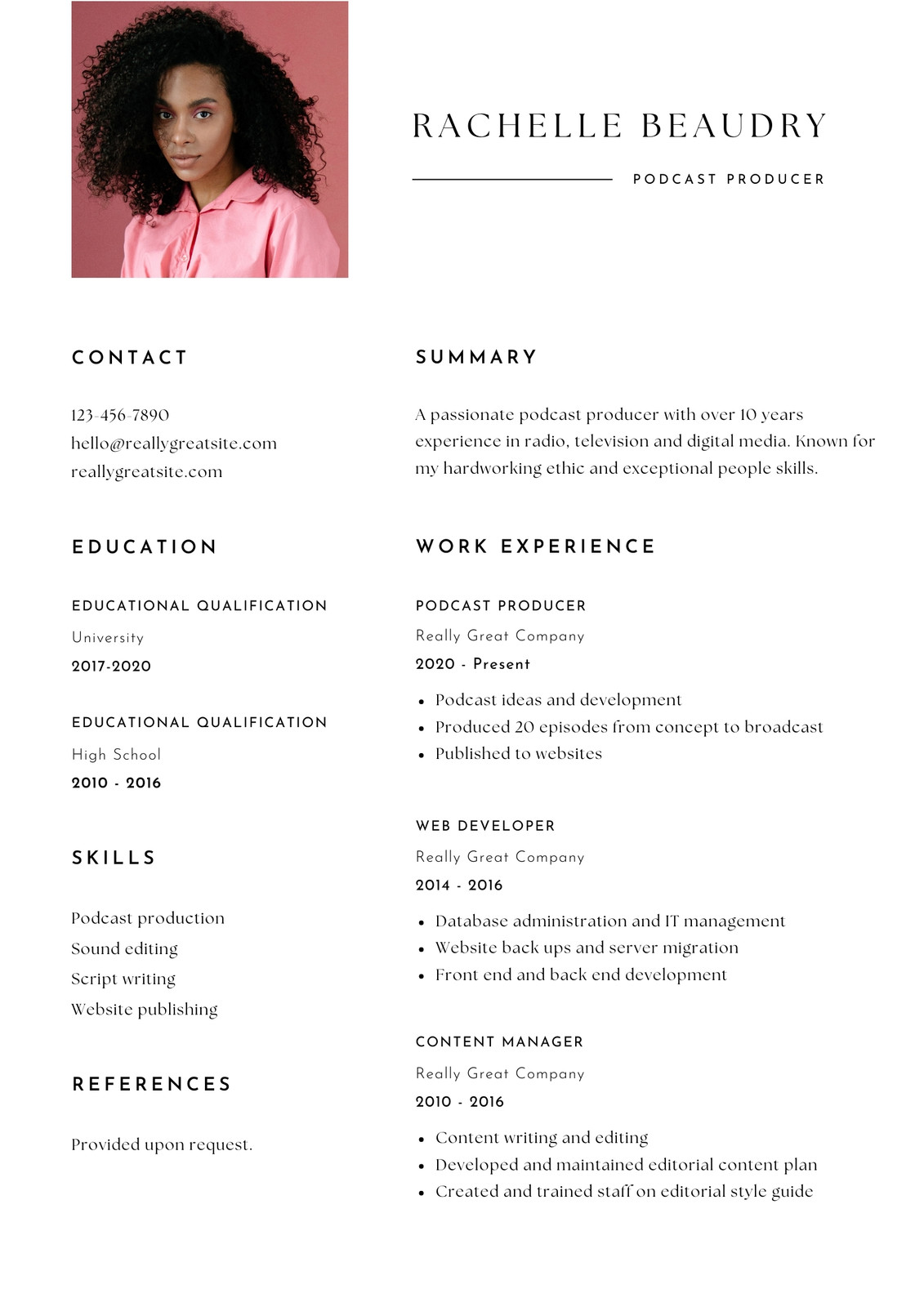 RACHELLE BEAUDRY

PODCAST PRODUCER

CONTACT

123-456-7890
hello@reallygreatsite.com
reallygreatsite.com

EDUCATION

EDUCATIONAL QUALIFICATION
University
2017-2020

EDUCATIONAL QUALIFICATION
High School
2010 - 2016

SKILLS

Podcast production
Sound editing
Script writing
Website publishing

REFERENCES

Provided upon request.

SUMMARY

A passionate podcast producer with over 10 years experience in radio, television and digital media. Known for my hardworking ethic and exceptional people skills.

WORK EXPERIENCE

PODCAST PRODUCER
Really Great Company
2020 - Present

- Podcast ideas and development
- Produced 20 episodes from concept to broadcast
- Published to websites

WEB DEVELOPER
Really Great Company
2014 - 2016

- Database administration and IT management
- Website back ups and server migration
- Front end and back end development

CONTENT MANAGER
Really Great Company
2010 - 2016

- Content writing and editing
- Developed and maintained editorial content plan
- Created and trained staff on editorial style guide